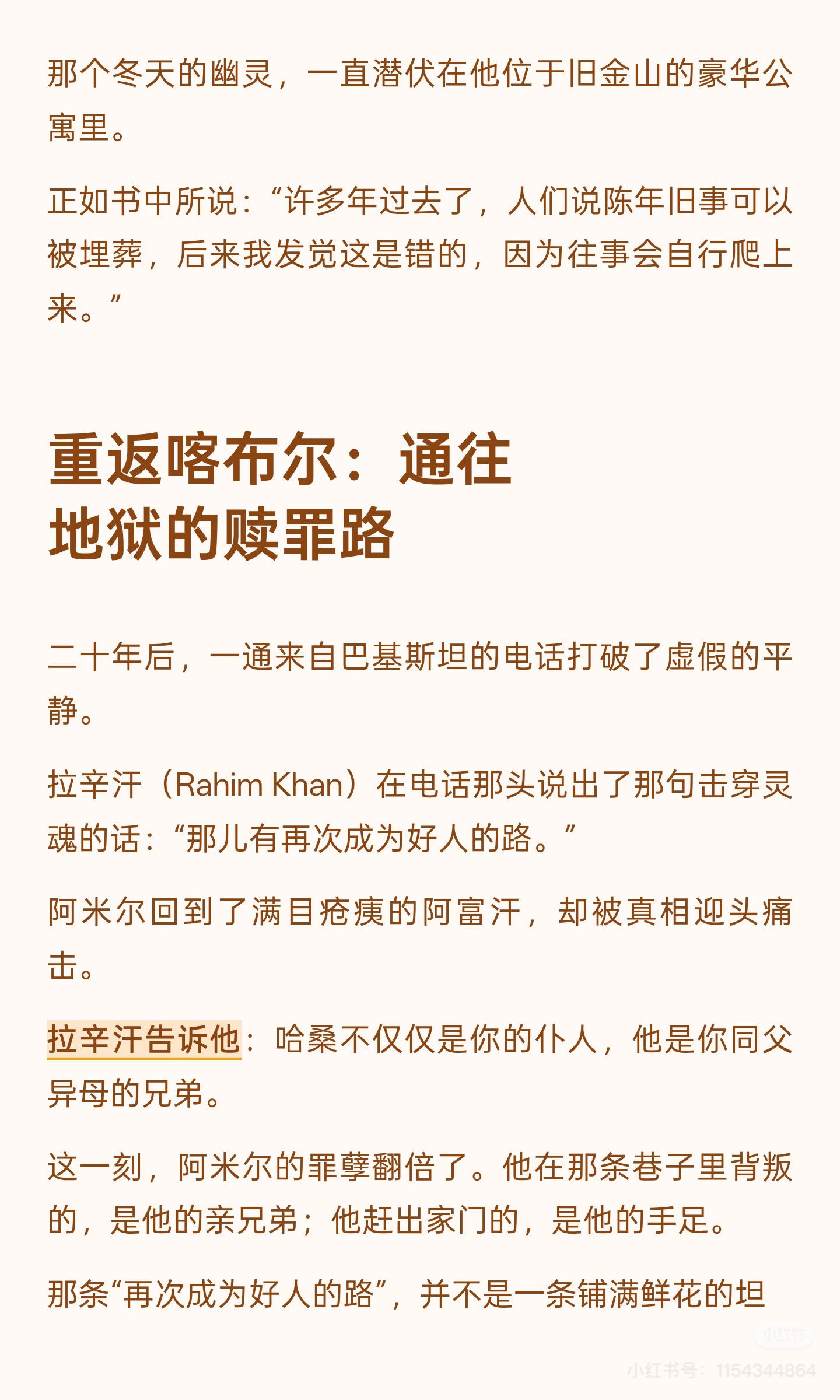 那个冬天的幽灵，一直潜伏在他位于旧金山的豪华公寓里。

正如书中所说：“许多年过去了，人们说陈年旧事可以被埋葬，后来我发觉这是错的，因为往事会自行爬上来。”

重返喀布尔：通往
地狱的赎罪路

二十年后，一通来自巴基斯坦的电话打破了虚假的平静。

拉辛汗（Rahim Khan）在电话那头说出了那句击穿灵魂的话：“那儿有再次成为好人的路。”

阿米尔回到了满目疮痍的阿富汗，却被真相迎头痛击。

拉辛汗告诉他：哈桑不仅仅是你的仆人，他是你同父异母的兄弟。

这一刻，阿米尔的罪孽翻倍了。他在那条巷子里背叛的，是他的亲兄弟；他赶出家门的，是他的手足。

那条“再次成为好人的路”，并不是一条铺满鲜花的坦

小红书号：1154344864